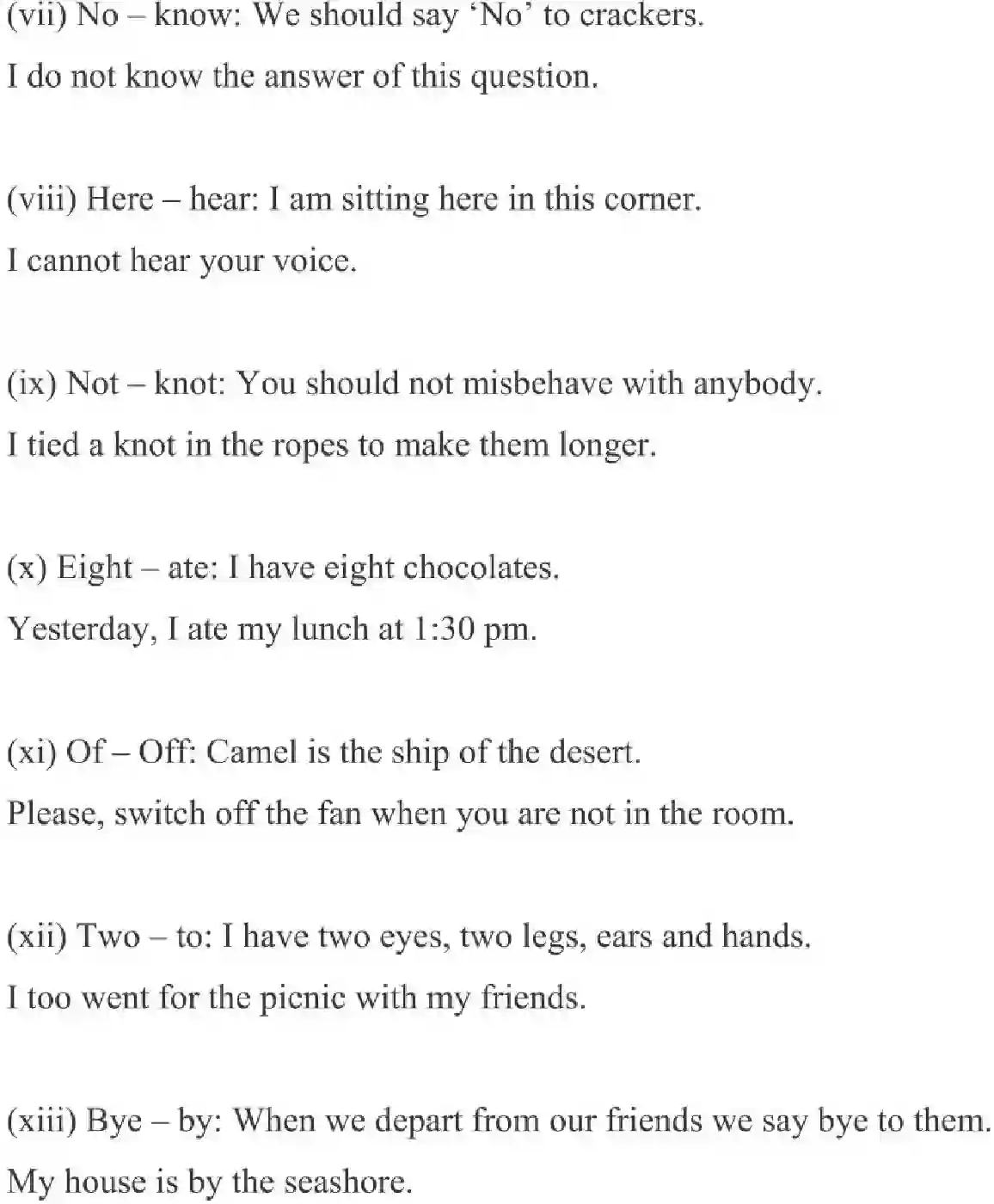 (vii) No – know: We should say 'No' to crackers.

I do not know the answer of this question.

(viii) Here – hear: I am sitting here in this corner.

I cannot hear your voice.

(ix) Not – knot: You should not misbehave with anybody.

I tied a knot in the ropes to make them longer.

(x) Eight – ate: I have eight chocolates.

Yesterday, I ate my lunch at 1:30 pm.

(xi) Of – Off: Camel is the ship of the desert.

Please, switch off the fan when you are not in the room.

(xii) Two – to: I have two eyes, two legs, ears and hands.

I too went for the picnic with my friends.

(xiii) Bye – by: When we depart from our friends we say bye to them.

My house is by the seashore.